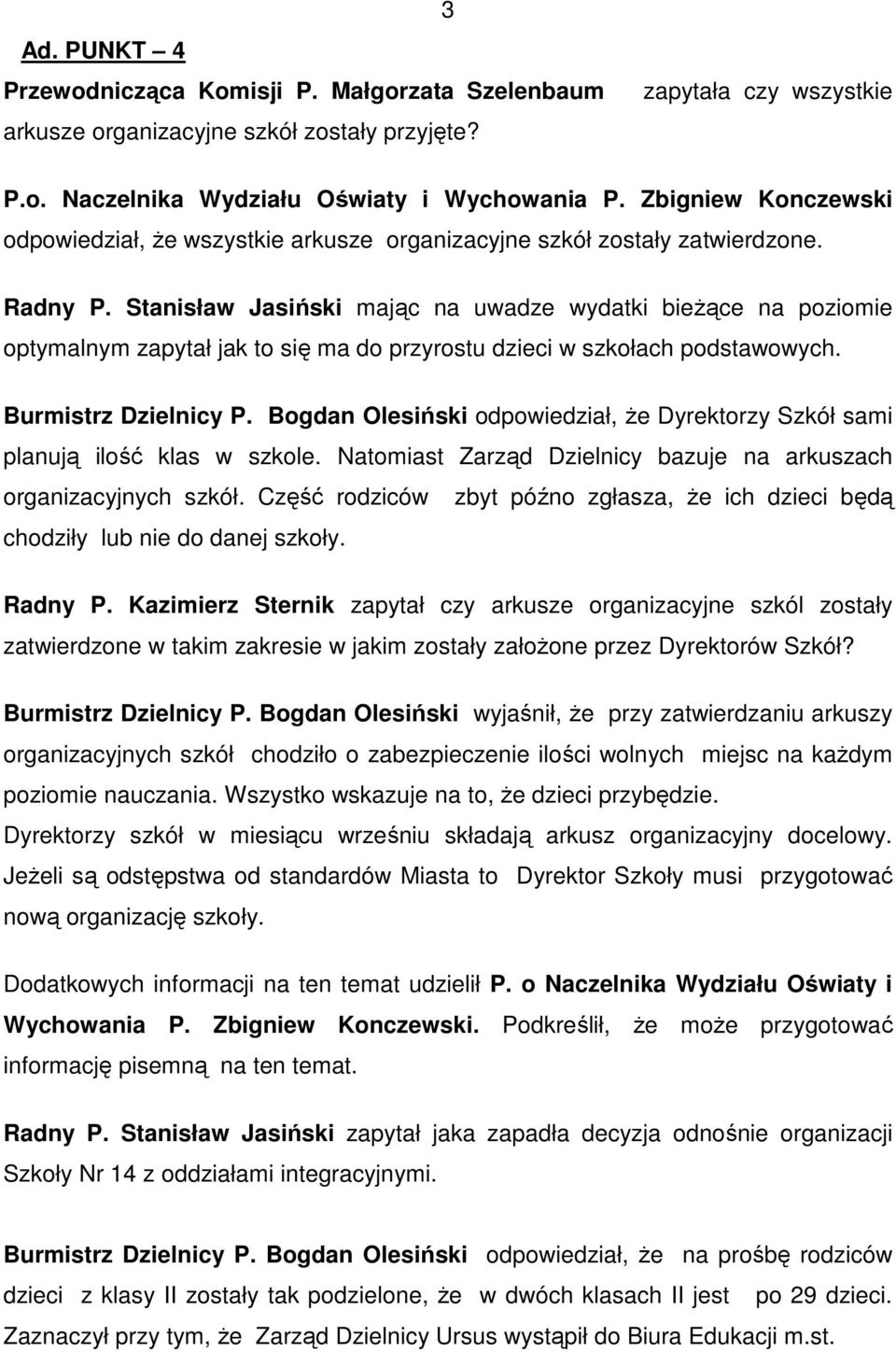 3

Ad. PUNKT – 4

Przewodnicząca Komisji P. Małgorzata Szelenbaum zapytała czy wszystkie arkusze organizacyjne szkół zostały przyjęte?

P.o. Naczelnika Wydziału Oświaty i Wychowania P. Zbigniew Konczewski odpowiedział, że wszystkie arkusze organizacyjne szkół zostały zatwierdzone.

Radny P. Stanisław Jasiński mając na uwadze wydatki bieżące na poziomie optymalnym zapytał jak to się ma do przyrostu dzieci w szkołach podstawowych.

Burmistrz Dzielnicy P. Bogdan Olesiński odpowiedział, że Dyrektorzy Szkół sami planują ilość klas w szkole. Natomiast Zarząd Dzielnicy bazuje na arkuszach organizacyjnych szkół. Część rodziców zbyt późno zgłasza, że ich dzieci będą chodziły lub nie do danej szkoły.

Radny P. Kazimierz Sternik zapytał czy arkusze organizacyjne szkól zostały zatwierdzone w takim zakresie w jakim zostały założone przez Dyrektorów Szkół?

Burmistrz Dzielnicy P. Bogdan Olesiński wyjaśnił, że przy zatwierdzaniu arkuszy organizacyjnych szkół chodziło o zabezpieczenie ilości wolnych miejsc na każdym poziomie nauczania. Wszystko wskazuje na to, że dzieci przybędzie. Dyrektorzy szkół w miesiącu wrześniu składają arkusz organizacyjny docelowy. Jeżeli są odstępstwa od standardów Miasta to Dyrektor Szkoły musi przygotować nową organizację szkoły.

Dodatkowych informacji na ten temat udzielił P. o Naczelnika Wydziału Oświaty i Wychowania P. Zbigniew Konczewski. Podkreślił, że może przygotować informację pisemną na ten temat.

Radny P. Stanisław Jasiński zapytał jaka zapadła decyzja odnośnie organizacji Szkoły Nr 14 z oddziałami integracyjnymi.

Burmistrz Dzielnicy P. Bogdan Olesiński odpowiedział, że na prośbę rodziców dzieci z klasy II zostały tak podzielone, że w dwóch klasach II jest po 29 dzieci. Zaznaczył przy tym, że Zarząd Dzielnicy Ursus wystąpił do Biura Edukacji m.st.